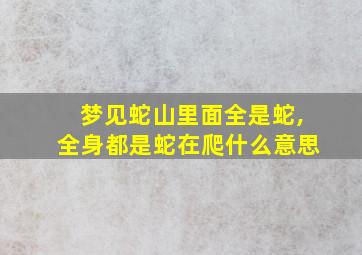 梦见蛇山里面全是蛇，全身都是蛇在爬什么意思